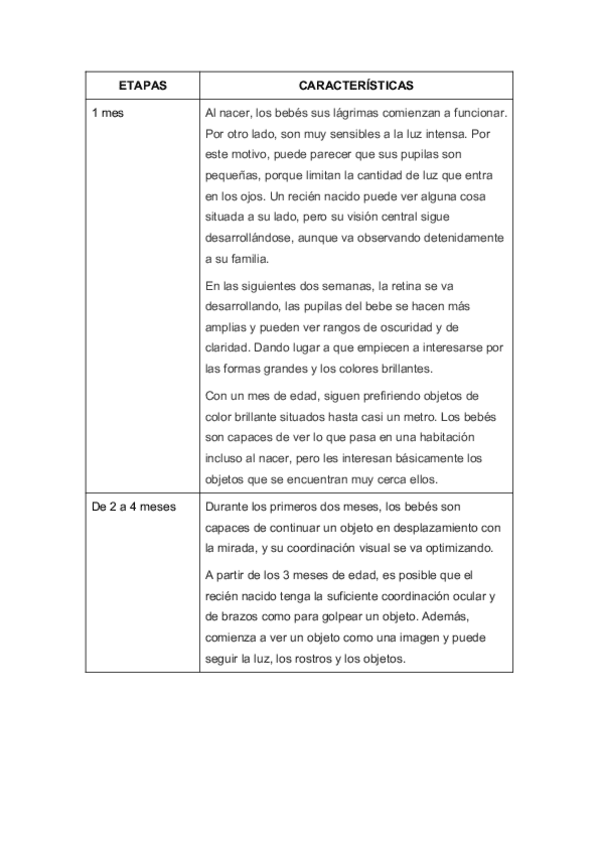 | ETAPAS | CARACTERÍSTICAS |
|---|---|
| 1 mes | Al nacer, los bebés sus lágrimas comienzan a funcionar. Por otro lado, son muy sensibles a la luz intensa. Por este motivo, puede parecer que sus pupilas son pequeñas, porque limitan la cantidad de luz que entra en los ojos. Un recién nacido puede ver alguna cosa situada a su lado, pero su visión central sigue desarrollándose, aunque va observando detenidamente a su familia.<br><br>En las siguientes dos semanas, la retina se va desarrollando, las pupilas del bebe se hacen más amplias y pueden ver rangos de oscuridad y de claridad. Dando lugar a que empiecen a interesarse por las formas grandes y los colores brillantes.<br><br>Con un mes de edad, siguen prefiriendo objetos de color brillante situados hasta casi un metro. Los bebés son capaces de ver lo que pasa en una habitación incluso al nacer, pero les interesan básicamente los objetos que se encuentran muy cerca ellos. |
| De 2 a 4 meses | Durante los primeros dos meses, los bebés son capaces de continuar un objeto en desplazamiento con la mirada, y su coordinación visual se va optimizando.<br><br>A partir de los 3 meses de edad, es posible que el recién nacido tenga la suficiente coordinación ocular y de brazos como para golpear un objeto. Además, comienza a ver un objeto como una imagen y puede seguir la luz, los rostros y los objetos. |